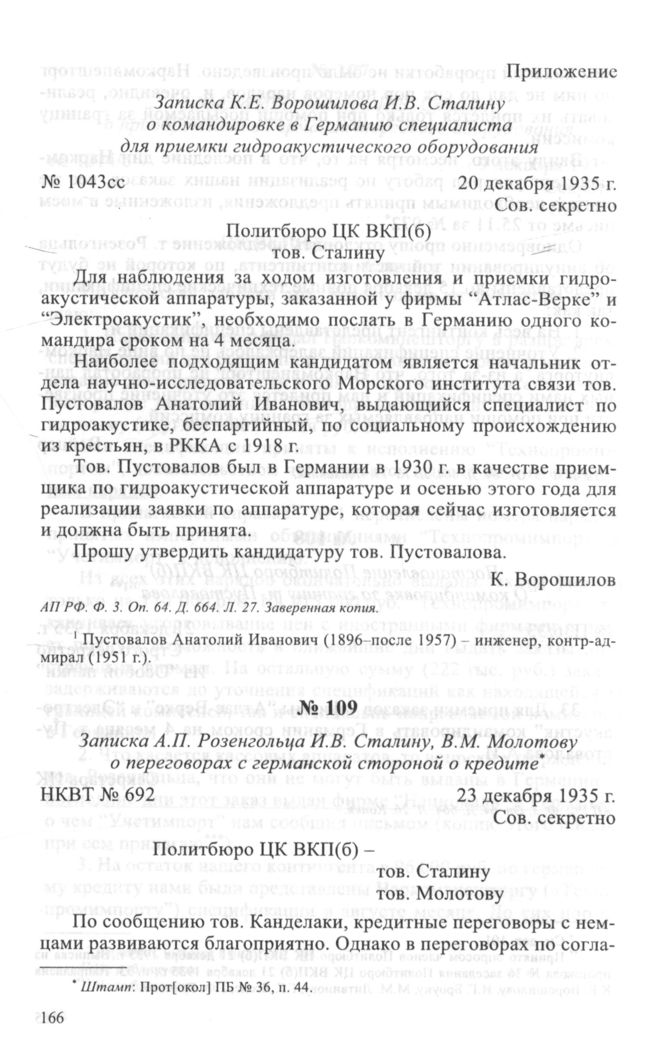 Приложение

Записка К.Е. Ворошилова И.В. Сталину о командировке в Германию специалиста для приемки гидроакустического оборудования

№ 1043сс
20 декабря 1935 г.
Сов. секретно

Политбюро ЦК ВКП(б)
тов. Сталину

Для наблюдения за ходом изготовления и приемки гидроакустической аппаратуры, заказанной у фирмы "Атлас-Верке" и "Электроакустик", необходимо послать в Германию одного командира сроком на 4 месяца.

Наиболее подходящим кандидатом является начальник отдела научно-исследовательского Морского института связи тов. Пустовалов Анатолий Иванович, выдающийся специалист по гидроакустике, беспартийный, по социальному происхождению из крестьян, в РККА с 1918 г.

Тов. Пустовалов был в Германии в 1930 г. в качестве приемщика по гидроакустической аппаратуре и осенью этого года для реализации заявки по аппаратуре, которая сейчас изготовляется и должна быть принята.

Прошу утвердить кандидатуру тов. Пустовалова.

К. Ворошилов

АП РФ. Ф. 3. Оп. 64. Д. 664. Л. 27. Заверенная копия.

$^{1}$ Пустовалов Анатолий Иванович (1896–после 1957) – инженер, контр-адмирал (1951 г.).

№ 109

Записка А.П. Розенгольца И.В. Сталину, В.М. Молотову о переговорах с германской стороной о кредите$^{*}$

НКВТ № 692
23 декабря 1935 г.
Сов. секретно

Политбюро ЦК ВКП(б) –
тов. Сталину
тов. Молотову

По сообщению тов. Канделаки, кредитные переговоры с немцами развиваются благоприятно. Однако в переговорах по согла-

$^{*}$ Штамп: Прот[окол] ПБ № 36, п. 44.

166